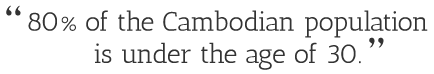 “80% of the Cambodian population is under the age of 30.”